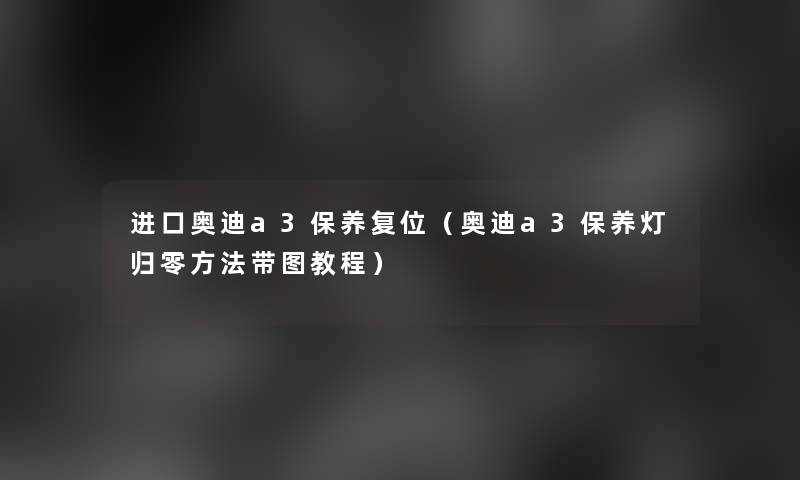 进口奥迪a3保养复位（奥迪a3保养灯归零方法带图教程）